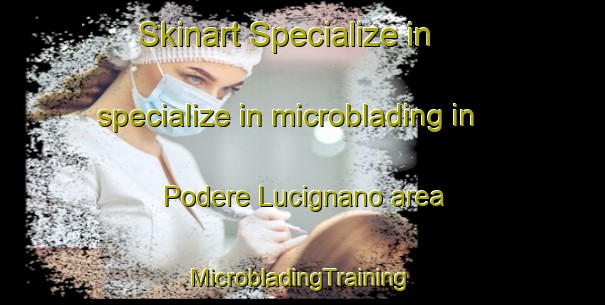 Skinart Specialize in

specialize in microblading in

Podere Lucignano area

MicrobladingTraining